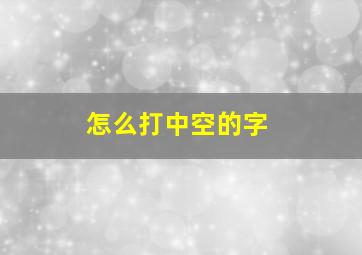 怎么打中空的字